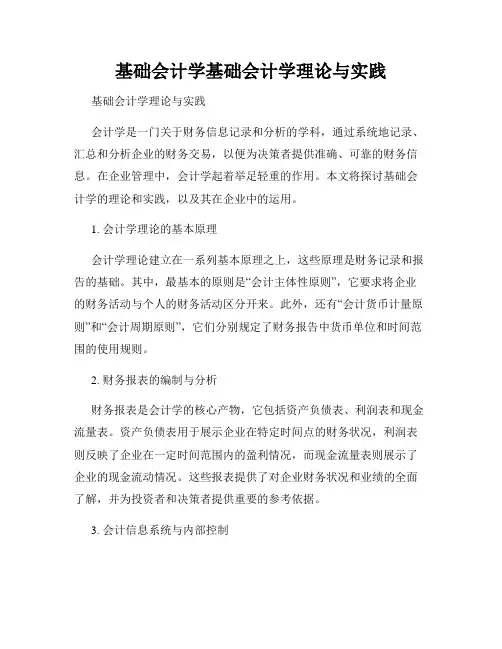 基础会计学基础会计学理论与实践

基础会计学理论与实践

会计学是一门关于财务信息记录和分析的学科，通过系统地记录、汇总和分析企业的财务交易，以便为决策者提供准确、可靠的财务信息。在企业管理中，会计学起着举足轻重的作用。本文将探讨基础会计学的理论和实践，以及其在企业中的运用。

1. 会计学理论的基本原理

会计学理论建立在一系列基本原理之上，这些原理是财务记录和报告的基础。其中，最基本的原则是“会计主体性原则”，它要求将企业的财务活动与个人的财务活动区分开来。此外，还有“会计货币计量原则”和“会计周期原则”，它们分别规定了财务报告中货币单位和时间范围的使用规则。

2. 财务报表的编制与分析

财务报表是会计学的核心产物，它包括资产负债表、利润表和现金流量表。资产负债表用于展示企业在特定时间点的财务状况，利润表则反映了企业在一定时间范围内的盈利情况，而现金流量表则展示了企业的现金流动情况。这些报表提供了对企业财务状况和业绩的全面了解，并为投资者和决策者提供重要的参考依据。

3. 会计信息系统与内部控制